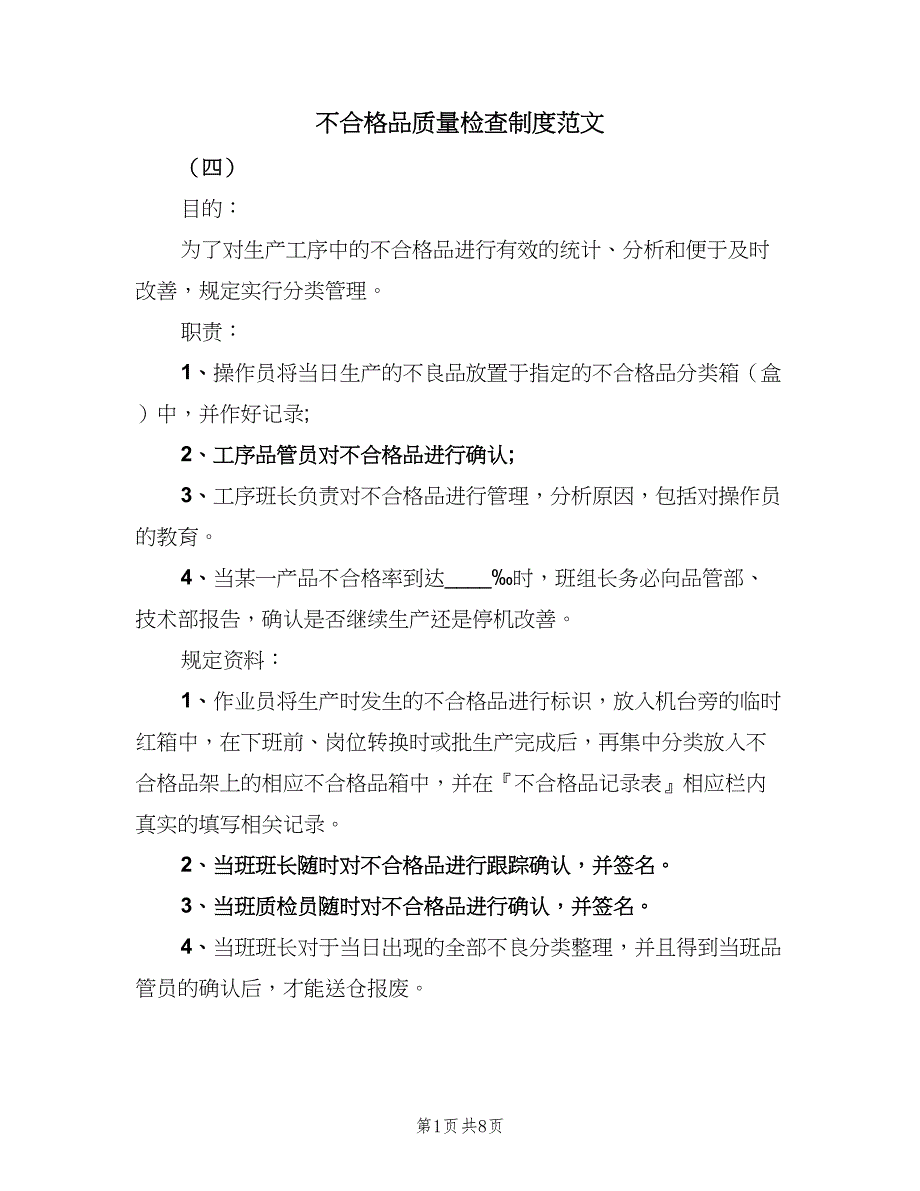 不合格品质量检查制度范文

（四）

目的：

为了对生产工序中的不合格品进行有效的统计、分析和便于及时改善，规定实行分类管理。

职责：

1、操作员将当日生产的不良品放置于指定的不合格品分类箱（盒）中，并作好记录;

2、工序品管员对不合格品进行确认;

3、工序班长负责对不合格品进行管理，分析原因，包括对操作员的教育。

4、当某一产品不合格率到达____‰时，班组长务必向品管部、技术部报告，确认是否继续生产还是停机改善。

规定资料：

1、作业员将生产时发生的不合格品进行标识，放入机台旁的临时红箱中，在下班前、岗位转换时或批生产完成后，再集中分类放入不合格品架上的相应不合格品箱中，并在『不合格品记录表』相应栏内真实的填写相关记录。

2、当班班长随时对不合格品进行跟踪确认，并签名。

3、当班质检员随时对不合格品进行确认，并签名。

4、当班班长对于当日出现的全部不良分类整理，并且得到当班品管员的确认后，才能送仓报废。

第1页 共8页